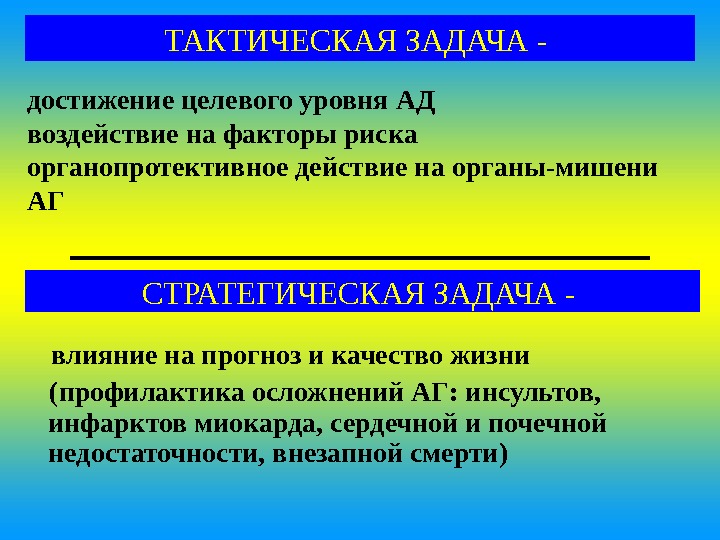 ТАКТИЧЕСКАЯ ЗАДАЧА -

достижение целевого уровня АД
воздействие на факторы риска
органопротективное действие на органы-мишени АГ

СТРАТЕГИЧЕСКАЯ ЗАДАЧА -

влияние на прогноз и качество жизни

(профилактика осложнений АГ: инсультов, инфарктов миокарда, сердечной и почечной недостаточности, внезапной смерти)